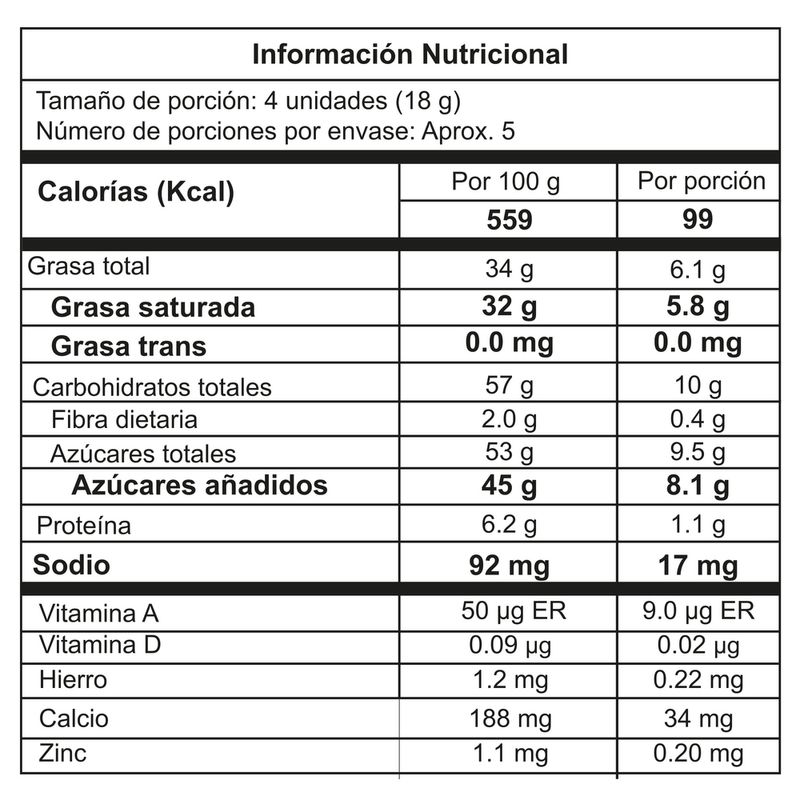 Información Nutricional

Tamaño de porción: 4 unidades (18 g)
Número de porciones por envase: Aprox. 5

| Calorías (Kcal) | Por 100 g | Por porción |
|---|---|---|
| | 559 | 99 |
| Grasa total | 34 g | 6.1 g |
| Grasa saturada | 32 g | 5.8 g |
| Grasa trans | 0.0 mg | 0.0 mg |
| Carbohidratos totales | 57 g | 10 g |
| Fibra dietaria | 2.0 g | 0.4 g |
| Azúcares totales | 53 g | 9.5 g |
| Azúcares añadidos | 45 g | 8.1 g |
| Proteína | 6.2 g | 1.1 g |
| Sodio | 92 mg | 17 mg |
| Vitamina A | 50 µg ER | 9.0 µg ER |
| Vitamina D | 0.09 µg | 0.02 µg |
| Hierro | 1.2 mg | 0.22 mg |
| Calcio | 188 mg | 34 mg |
| Zinc | 1.1 mg | 0.20 mg |